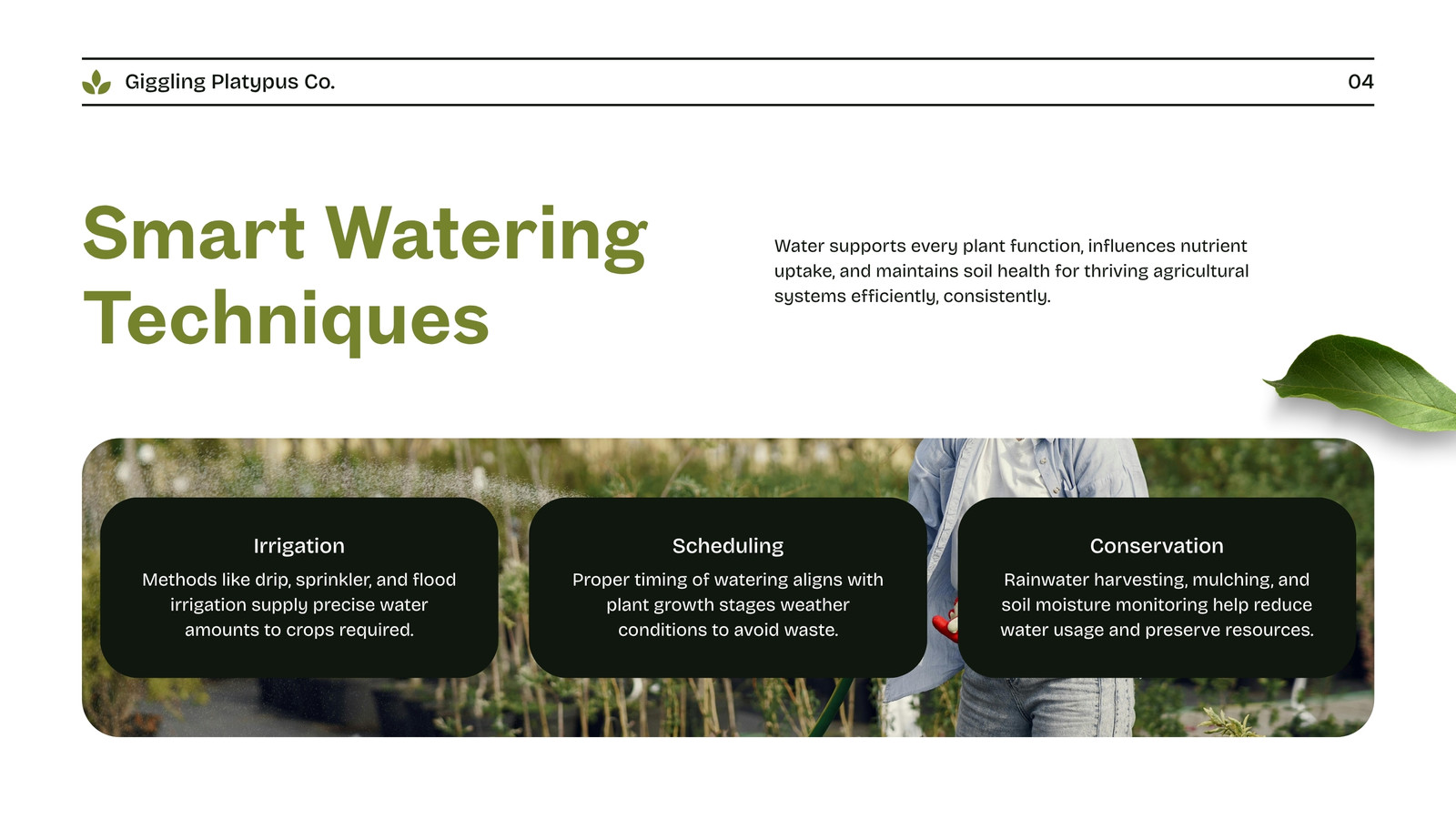 Giggling Platypus Co.

04

Smart Watering Techniques

Water supports every plant function, influences nutrient uptake, and maintains soil health for thriving agricultural systems efficiently, consistently.

Irrigation

Methods like drip, sprinkler, and flood irrigation supply precise water amounts to crops required.

Scheduling

Proper timing of watering aligns with plant growth stages weather conditions to avoid waste.

Conservation

Rainwater harvesting, mulching, and soil moisture monitoring help reduce water usage and preserve resources.